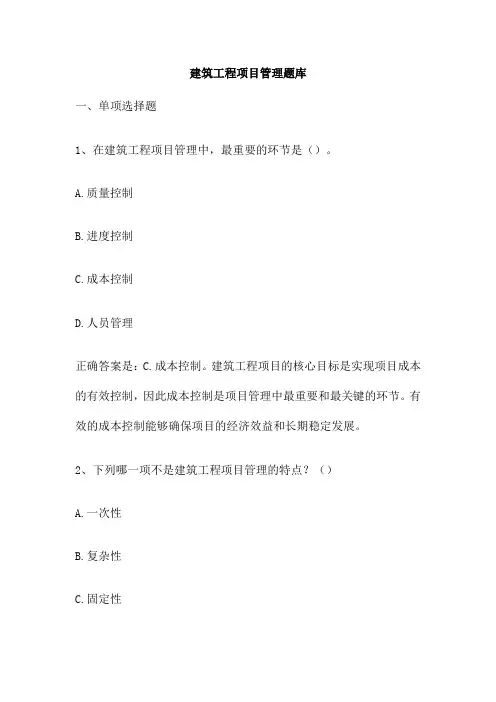 建筑工程项目管理题库

一、单项选择题

1、在建筑工程项目管理中，最重要的环节是（）。

A.质量控制

B.进度控制

C.成本控制

D.人员管理

正确答案是：C.成本控制。建筑工程项目的核心目标是实现项目成本的有效控制，因此成本控制是项目管理中最重要和最关键的环节。有效的成本控制能够确保项目的经济效益和长期稳定发展。

2、下列哪一项不是建筑工程项目管理的特点？（）

A.一次性

B.复杂性

C.固定性